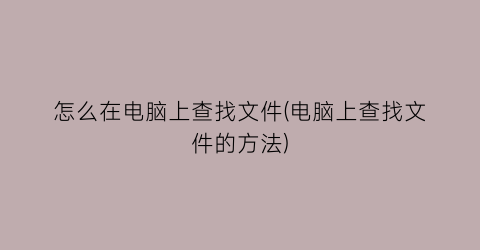 怎么在电脑上查找文件(电脑上查找文件的方法)